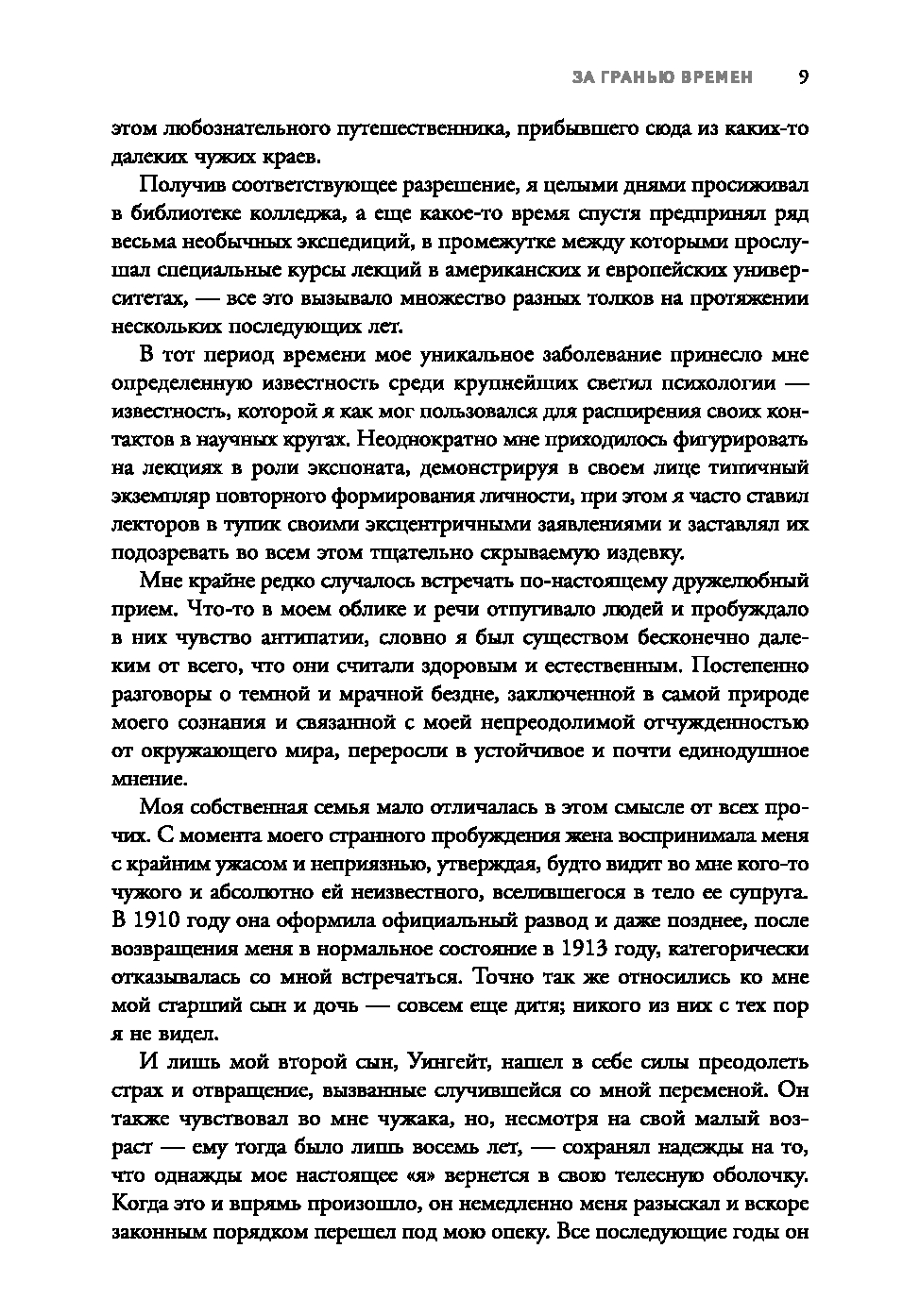 ЗА ГРАНЬЮ ВРЕМЕН 9

этом любознательного путешественника, прибывшего сюда из каких-то далеких чужих краев.

Получив соответствующее разрешение, я целыми днями просиживал в библиотеке колледжа, а еще какое-то время спустя предпринял ряд весьма необычных экспедиций, в промежутке между которыми прослушал специальные курсы лекций в американских и европейских университетах, — все это вызывало множество разных толков на протяжении нескольких последующих лет.

В тот период времени мое уникальное заболевание принесло мне определенную известность среди крупнейших светил психологии — известность, которой я как мог пользовался для расширения своих контактов в научных кругах. Неоднократно мне приходилось фигурировать на лекциях в роли экспоната, демонстрируя в своем лице типичный экземпляр повторного формирования личности, при этом я часто ставил лекторов в тупик своими эксцентричными заявлениями и заставлял их подозревать во всем этом тщательно скрываемую издевку.

Мне крайне редко случалось встречать по-настоящему дружелюбный прием. Что-то в моем облике и речи отпугивало людей и пробуждало в них чувство антипатии, словно я был существом бесконечно далеким от всего, что они считали здоровым и естественным. Постепенно разговоры о темной и мрачной бездне, заключенной в самой природе моего сознания и связанной с моей непреодолимой отчужденностью от окружающего мира, переросли в устойчивое и почти единодушное мнение.

Моя собственная семья мало отличалась в этом смысле от всех прочих. С момента моего странного пробуждения жена воспринимала меня с крайним ужасом и неприязнью, утверждая, будто видит во мне кого-то чужого и абсолютно ей неизвестного, вселившегося в тело ее супруга. В 1910 году она оформила официальный развод и даже позднее, после возвращения меня в нормальное состояние в 1913 году, категорически отказывалась со мной встречаться. Точно так же относились ко мне мой старший сын и дочь — совсем еще дитя; никого из них с тех пор я не видел.

И лишь мой второй сын, Уингейт, нашел в себе силы преодолеть страх и отвращение, вызванные случившейся со мной переменой. Он также чувствовал во мне чужака, но, несмотря на свой малый возраст — ему тогда было лишь восемь лет, — сохранял надежды на то, что однажды мое настоящее «я» вернется в свою телесную оболочку. Когда это и впрямь произошло, он немедленно меня разыскал и вскоре законным порядком перешел под мою опеку. Все последующие годы он